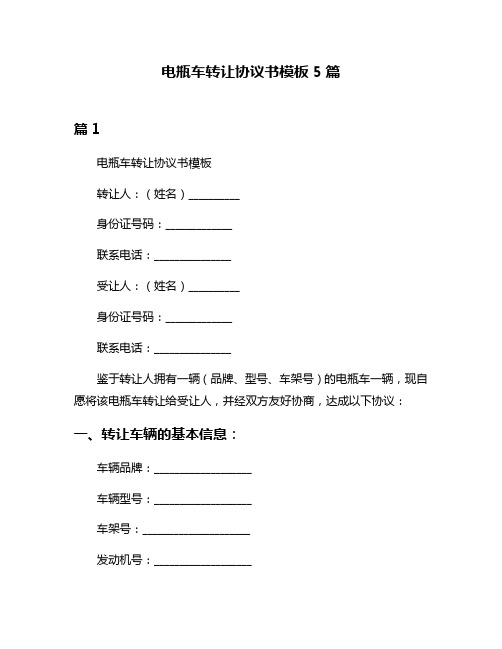 电瓶车转让协议书模板 5 篇

篇 1

电瓶车转让协议书模板

转让人：（姓名）__________

身份证号码：____________

联系电话：______________

受让人：（姓名）__________

身份证号码：____________

联系电话：______________

鉴于转让人拥有一辆（品牌、型号、车架号）的电瓶车一辆，现自愿将该电瓶车转让给受让人，并经双方友好协商，达成以下协议：

一、转让车辆的基本信息：

车辆品牌：__________________

车辆型号：__________________

车架号：____________________

发动机号：__________________